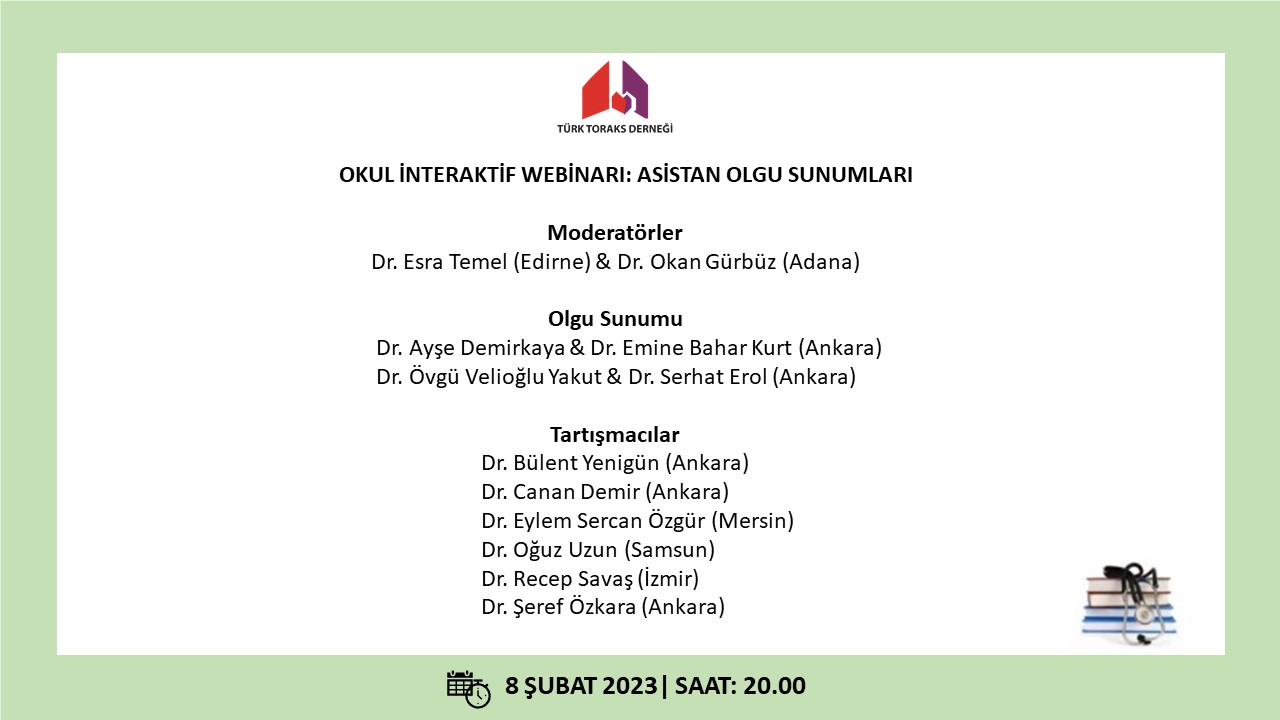 TÜRK TORAKS DERNEĞİ

OKUL İNTERAKTİF WEBİNARI: ASİSTAN OLGU SUNUMLARI

Moderatörler
Dr. Esra Temel (Edirne) & Dr. Okan Gürbüz (Adana)

Olgu Sunumu
Dr. Ayşe Demirkaya & Dr. Emine Bahar Kurt (Ankara)
Dr. Övgü Velioğlu Yakut & Dr. Serhat Erol (Ankara)

Tartışmacılar
Dr. Bülent Yenigün (Ankara)
Dr. Canan Demir (Ankara)
Dr. Eylem Sercan Özgür (Mersin)
Dr. Oğuz Uzun (Samsun)
Dr. Recep Savaş (İzmir)
Dr. Şeref Özkara (Ankara)

8 ŞUBAT 2023| SAAT: 20.00